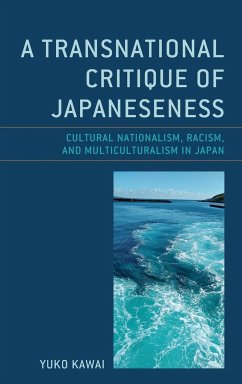 A TRANSNATIONAL CRITIQUE OF JAPANESENESS

CULTURAL NATIONALISM, RACISM, AND MULTICULTURALISM IN JAPAN

YUKO KAWAI